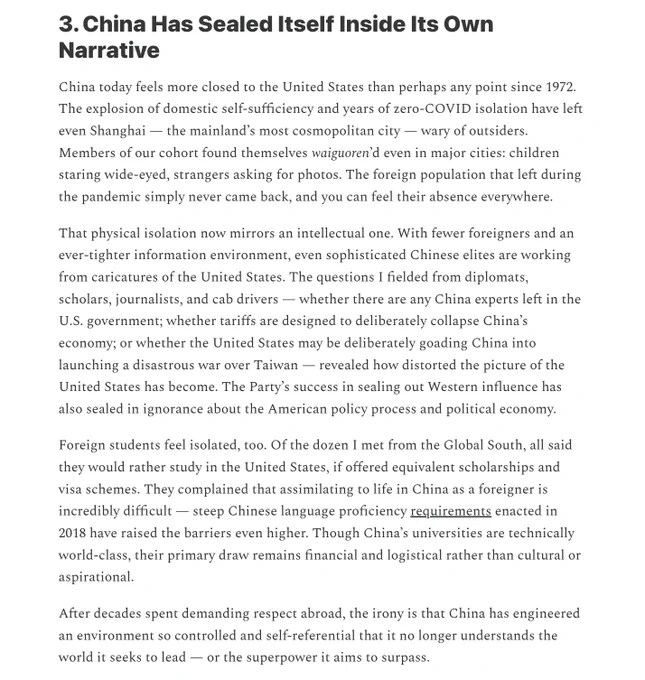 3. China Has Sealed Itself Inside Its Own Narrative

China today feels more closed to the United States than perhaps any point since 1972. The explosion of domestic self-sufficiency and years of zero-COVID isolation have left even Shanghai — the mainland's most cosmopolitan city — wary of outsiders. Members of our cohort found themselves waiguoren'd even in major cities: children staring wide-eyed, strangers asking for photos. The foreign population that left during the pandemic simply never came back, and you can feel their absence everywhere.

That physical isolation now mirrors an intellectual one. With fewer foreigners and an ever-tighter information environment, even sophisticated Chinese elites are working from caricatures of the United States. The questions I fielded from diplomats, scholars, journalists, and cab drivers — whether there are any China experts left in the U.S. government; whether tariffs are designed to deliberately collapse China's economy; or whether the United States may be deliberately goading China into launching a disastrous war over Taiwan — revealed how distorted the picture of the United States has become. The Party's success in sealing out Western influence has also sealed in ignorance about the American policy process and political economy.

Foreign students feel isolated, too. Of the dozen I met from the Global South, all said they would rather study in the United States, if offered equivalent scholarships and visa schemes. They complained that assimilating to life in China as a foreigner is incredibly difficult — steep Chinese language proficiency requirements enacted in 2018 have raised the barriers even higher. Though China's universities are technically world-class, their primary draw remains financial and logistical rather than cultural or aspirational.

After decades spent demanding respect abroad, the irony is that China has engineered an environment so controlled and self-referential that it no longer understands the world it seeks to lead — or the superpower it aims to surpass.